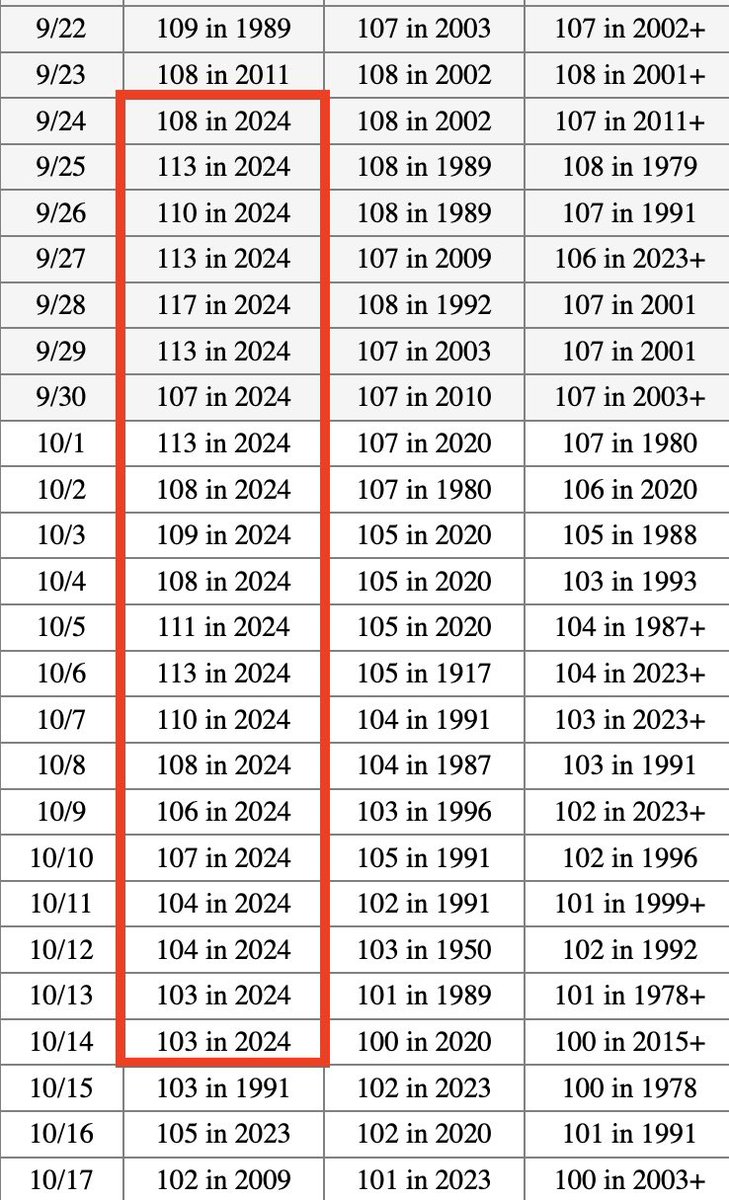 | | | | |
|---|---|---|---|
| 9/22 | 109 in 1989 | 107 in 2003 | 107 in 2002+ |
| 9/23 | 108 in 2011 | 108 in 2002 | 108 in 2001+ |
| 9/24 | 108 in 2024 | 108 in 2002 | 107 in 2011+ |
| 9/25 | 113 in 2024 | 108 in 1989 | 108 in 1979 |
| 9/26 | 110 in 2024 | 108 in 1989 | 107 in 1991 |
| 9/27 | 113 in 2024 | 107 in 2009 | 106 in 2023+ |
| 9/28 | 117 in 2024 | 108 in 1992 | 107 in 2001 |
| 9/29 | 113 in 2024 | 107 in 2003 | 107 in 2001 |
| 9/30 | 107 in 2024 | 107 in 2010 | 107 in 2003+ |
| 10/1 | 113 in 2024 | 107 in 2020 | 107 in 1980 |
| 10/2 | 108 in 2024 | 107 in 1980 | 106 in 2020 |
| 10/3 | 109 in 2024 | 105 in 2020 | 105 in 1988 |
| 10/4 | 108 in 2024 | 105 in 2020 | 103 in 1993 |
| 10/5 | 111 in 2024 | 105 in 2020 | 104 in 1987+ |
| 10/6 | 113 in 2024 | 105 in 1917 | 104 in 2023+ |
| 10/7 | 110 in 2024 | 104 in 1991 | 103 in 2023+ |
| 10/8 | 108 in 2024 | 104 in 1987 | 103 in 1991 |
| 10/9 | 106 in 2024 | 103 in 1996 | 102 in 2023+ |
| 10/10 | 107 in 2024 | 105 in 1991 | 102 in 1996 |
| 10/11 | 104 in 2024 | 102 in 1991 | 101 in 1999+ |
| 10/12 | 104 in 2024 | 103 in 1950 | 102 in 1992 |
| 10/13 | 103 in 2024 | 101 in 1989 | 101 in 1978+ |
| 10/14 | 103 in 2024 | 100 in 2020 | 100 in 2015+ |
| 10/15 | 103 in 1991 | 102 in 2023 | 100 in 1978 |
| 10/16 | 105 in 2023 | 102 in 2020 | 101 in 1991 |
| 10/17 | 102 in 2009 | 101 in 2023 | 100 in 2003+ |